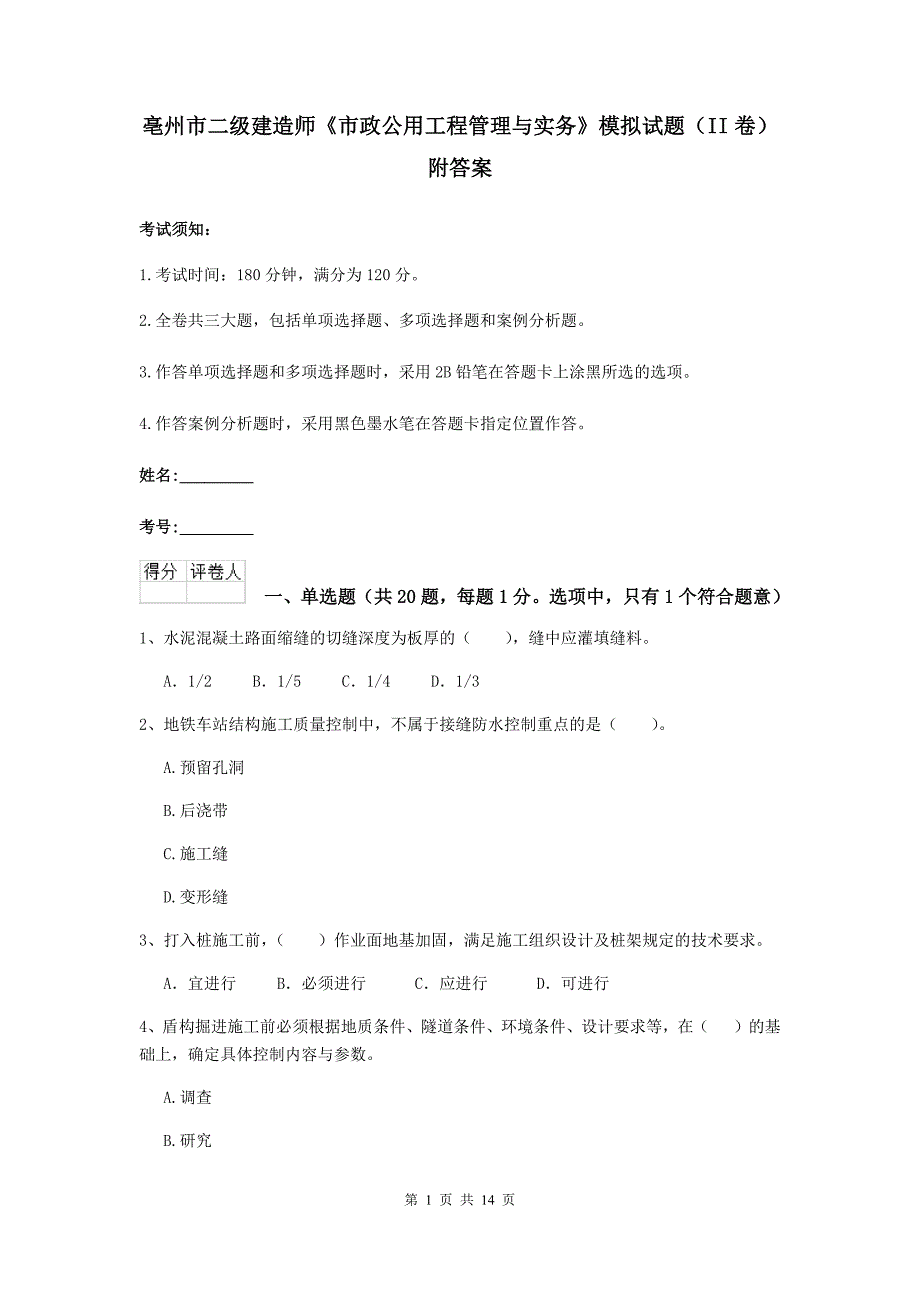 亳州市二级建造师《市政公用工程管理与实务》模拟试题（II 卷）附答案

考试须知：

1.考试时间：180 分钟，满分为 120 分。

2.全卷共三大题，包括单项选择题、多项选择题和案例分析题。

3.作答单项选择题和多项选择题时，采用 2B 铅笔在答题卡上涂黑所选的选项。

4.作答案例分析题时，采用黑色墨水笔在答题卡指定位置作答。

姓名：_________

考号：_________

| 得分 | 评卷人 |
|---|---|
| | |

一、单选题（共 20 题，每题 1 分。选项中，只有 1 个符合题意）

1、水泥混凝土路面缩缝的切缝深度为板厚的（　　），缝中应灌填缝料。

A. 1/2　　B. 1/5　　C. 1/4　　D. 1/3

2、地铁车站结构施工质量控制中，不属于接缝防水控制重点的是（　　）。

A.预留孔洞

B.后浇带

C.施工缝

D.变形缝

3、打入桩施工前，（　　）作业面地基加固，满足施工组织设计及桩架规定的技术要求。

A. 宜进行　　B. 必须进行　　C. 应进行　　D. 可进行

4、盾构掘进施工前必须根据地质条件、隧道条件、环境条件、设计要求等，在（　　）的基础上，确定具体控制内容与参数。

A.调查

B.研究

第 1 页 共 14 页